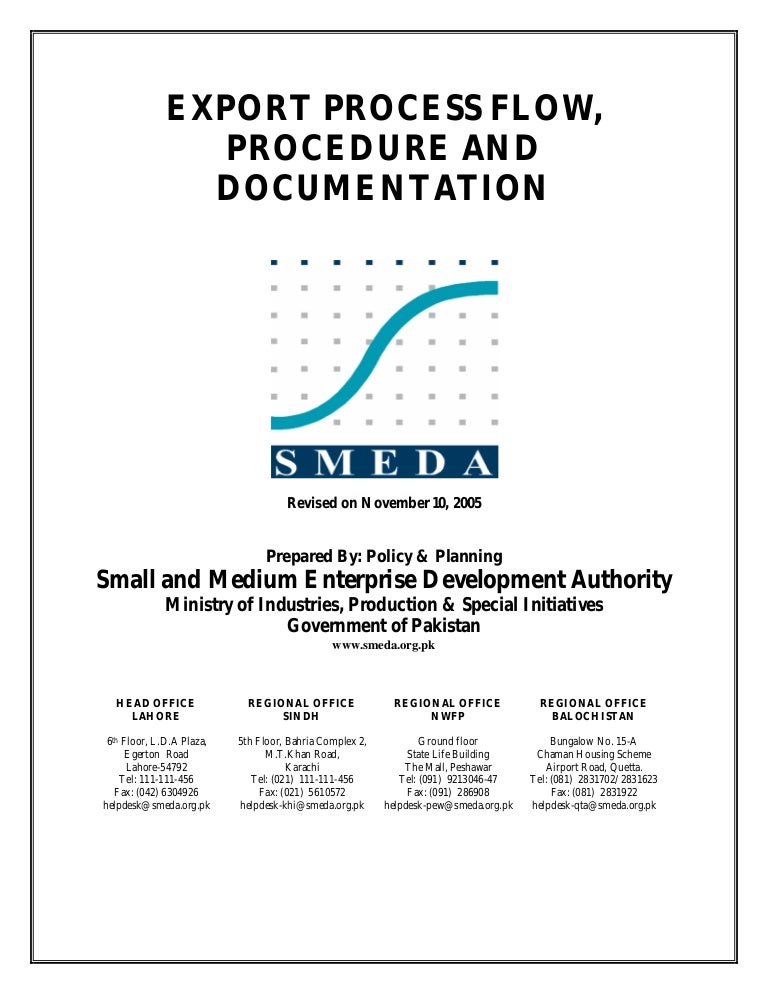 EXPORT PROCESS FLOW, PROCEDURE AND DOCUMENTATION

SMEDA

Revised on November 10, 2005

Prepared By: Policy & Planning
Small and Medium Enterprise Development Authority
Ministry of Industries, Production & Special Initiatives
Government of Pakistan
www.smeda.org.pk

HEAD OFFICE
LAHORE

6th Floor, L.D.A Plaza,
Egerton Road
Lahore-54792
Tel: 111-111-456
Fax: (042) 6304926
helpdesk@smeda.org.pk

REGIONAL OFFICE
SINDH

5th Floor, Bahria Complex 2,
M.T.Khan Road,
Karachi
Tel: (021) 111-111-456
Fax: (021) 5610572
helpdesk-khi@smeda.org.pk

REGIONAL OFFICE
NWFP

Ground floor
State Life Building
The Mall, Peshawar
Tel: (091) 9213046-47
Fax: (091) 286908
helpdesk-pew@smeda.org.pk

REGIONAL OFFICE
BALOCHISTAN

Bungalow No. 15-A
Chaman Housing Scheme
Airport Road, Quetta.
Tel: (081) 2831702/2831623
Fax: (081) 2831922
helpdesk-qta@smeda.org.pk